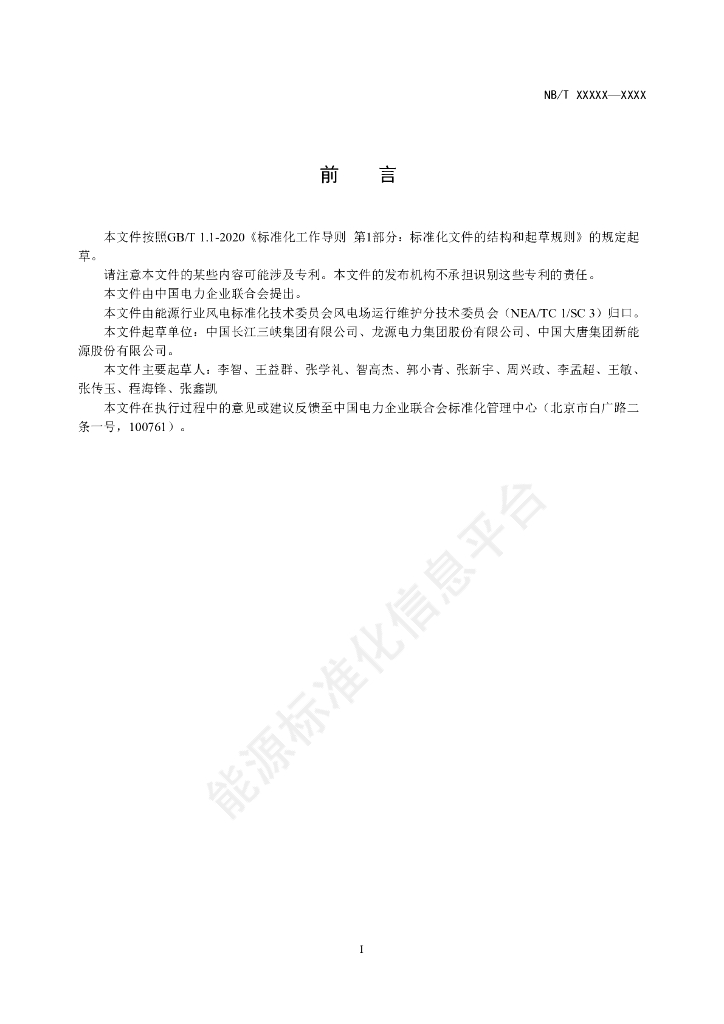 NB/T XXXXX—XXXX

前　　言

本文件按照GB/T 1.1-2020《标准化工作导则 第1部分：标准化文件的结构和起草规则》的规定起草。

请注意本文件的某些内容可能涉及专利。本文件的发布机构不承担识别这些专利的责任。

本文件由中国电力企业联合会提出。

本文件由能源行业风电标准化技术委员会风电场运行维护分技术委员会（NEA/TC 1/SC 3）归口。

本文件起草单位：中国长江三峡集团有限公司、龙源电力集团股份有限公司、中国大唐集团新能源股份有限公司。

本文件主要起草人：李智、王益群、张学礼、智高杰、郭小青、张新宇、周兴政、李孟超、王敏、张传玉、程海锋、张鑫凯

本文件在执行过程中的意见或建议反馈至中国电力企业联合会标准化管理中心（北京市白广路二条一号，100761）。

能源标准化信息平台

I